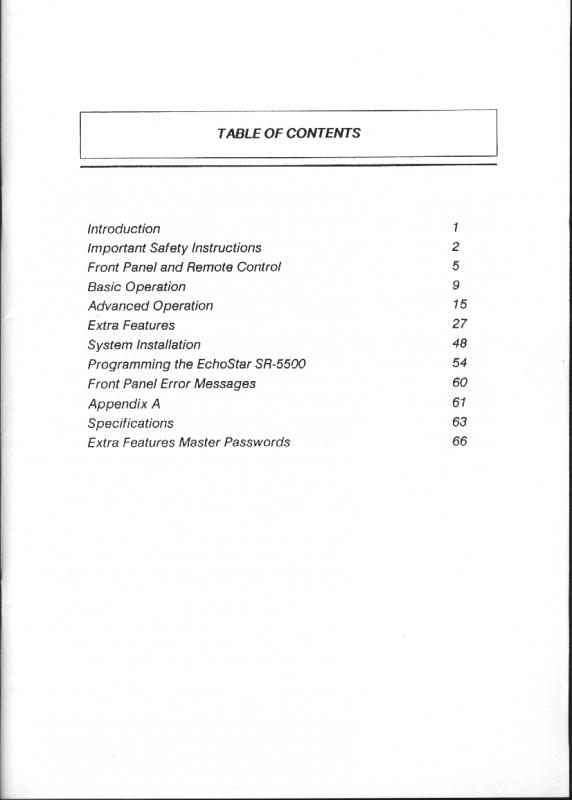 TABLE OF CONTENTS

| | |
|---|---|
| Introduction | 1 |
| Important Safety Instructions | 2 |
| Front Panel and Remote Control | 5 |
| Basic Operation | 9 |
| Advanced Operation | 15 |
| Extra Features | 27 |
| System Installation | 48 |
| Programming the EchoStar SR-5500 | 54 |
| Front Panel Error Messages | 60 |
| Appendix A | 61 |
| Specifications | 63 |
| Extra Features Master Passwords | 66 |